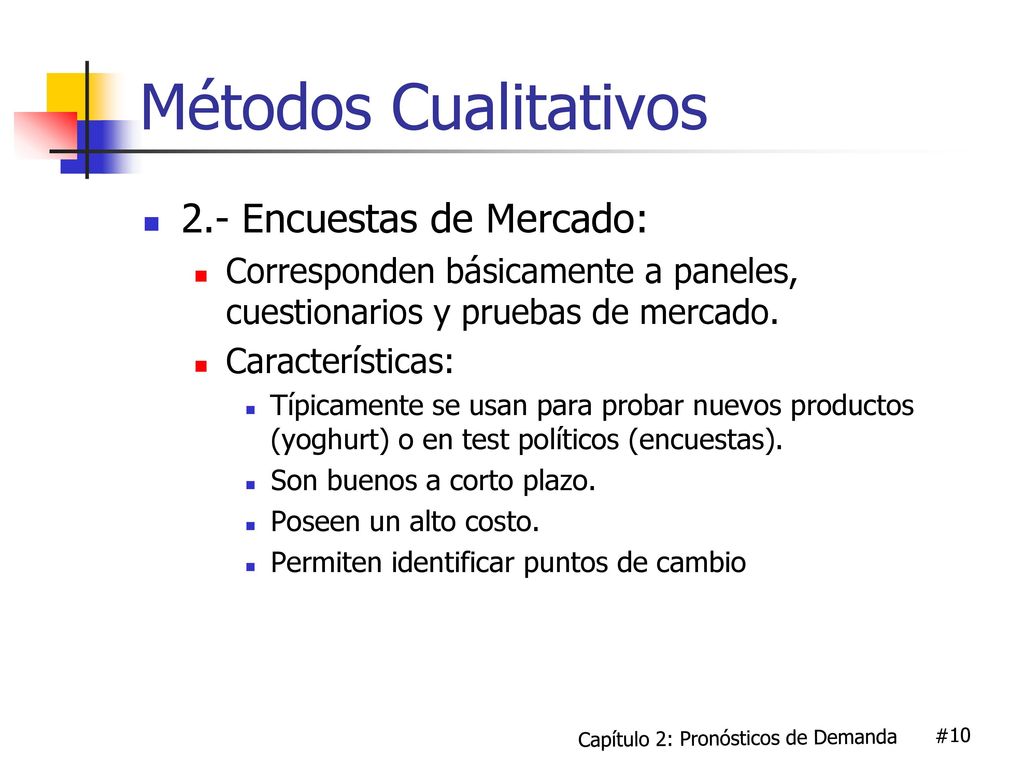 Métodos Cualitativos

2.- Encuestas de Mercado:

Corresponden básicamente a paneles, cuestionarios y pruebas de mercado.

Características:

Típicamente se usan para probar nuevos productos (yoghurt) o en test políticos (encuestas).

Son buenos a corto plazo.

Poseen un alto costo.

Permiten identificar puntos de cambio

Capítulo 2: Pronósticos de Demanda #10